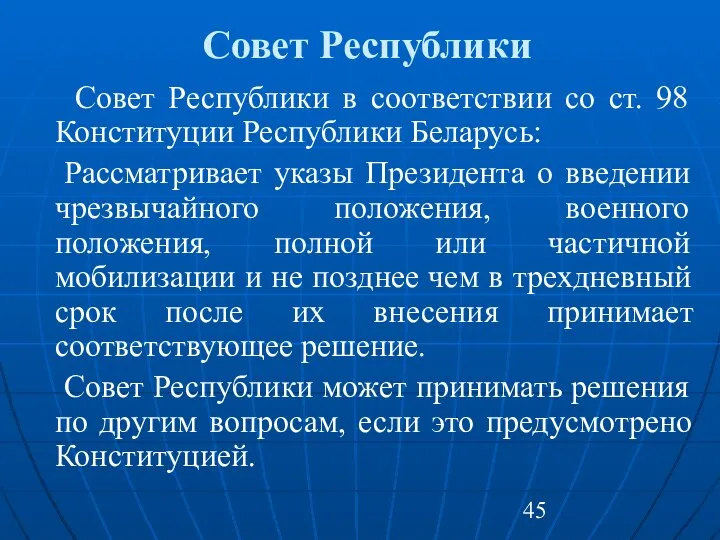 Совет Республики

Совет Республики в соответствии со ст. 98 Конституции Республики Беларусь:

Рассматривает указы Президента о введении чрезвычайного положения, военного положения, полной или частичной мобилизации и не позднее чем в трехдневный срок после их внесения принимает соответствующее решение.

Совет Республики может принимать решения по другим вопросам, если это предусмотрено Конституцией.

45